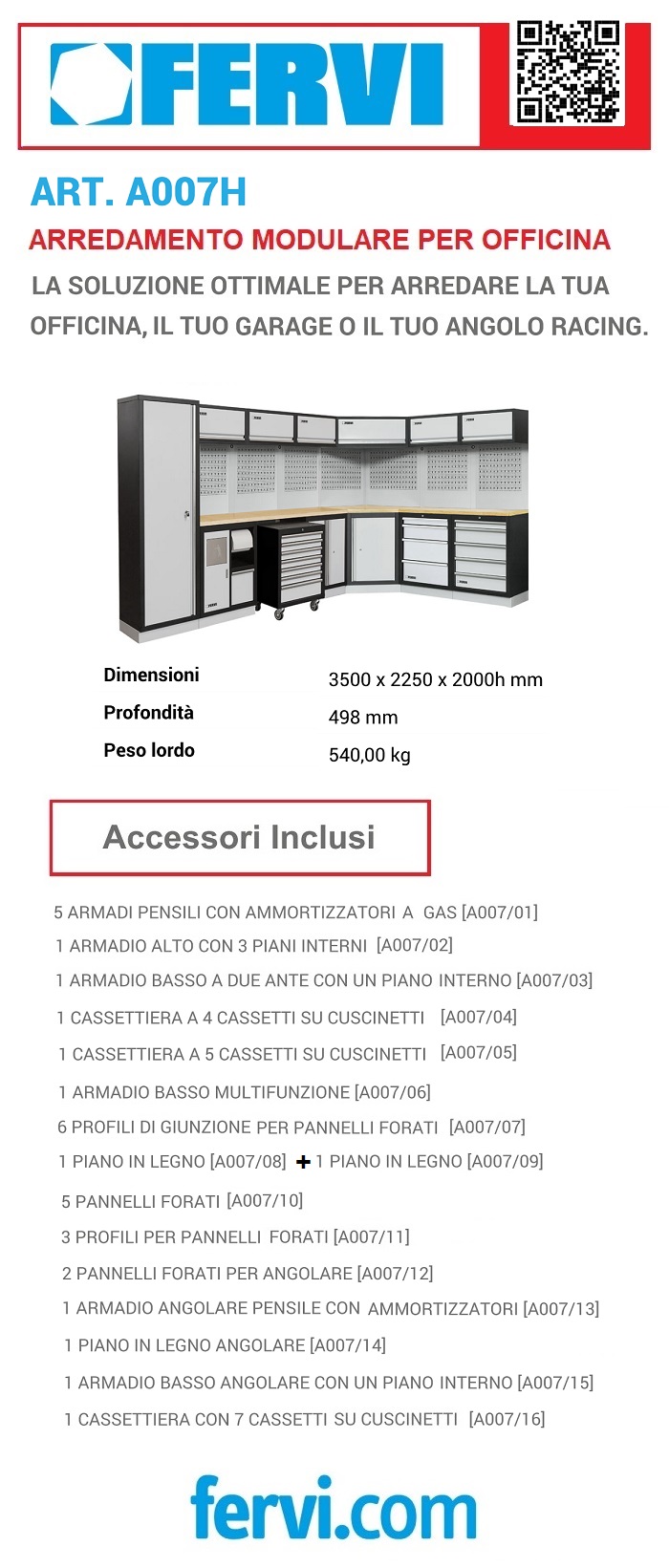 FERVI

ART. A007H

ARREDAMENTO MODULARE PER OFFICINA

LA SOLUZIONE OTTIMALE PER ARREDARE LA TUA OFFICINA, IL TUO GARAGE O IL TUO ANGOLO RACING.

| Dimensioni | 3500 x 2250 x 2000h mm |
|---|---|
| Profondità | 498 mm |
| Peso lordo | 540,00 kg |

Accessori Inclusi

5 ARMADI PENSILI CON AMMORTIZZATORI A GAS [A007/01]
1 ARMADIO ALTO CON 3 PIANI INTERNI [A007/02]
1 ARMADIO BASSO A DUE ANTE CON UN PIANO INTERNO [A007/03]
1 CASSETTIERA A 4 CASSETTI SU CUSCINETTI [A007/04]
1 CASSETTIERA A 5 CASSETTI SU CUSCINETTI [A007/05]
1 ARMADIO BASSO MULTIFUNZIONE [A007/06]
6 PROFILI DI GIUNZIONE PER PANNELLI FORATI [A007/07]
1 PIANO IN LEGNO [A007/08] + 1 PIANO IN LEGNO [A007/09]
5 PANNELLI FORATI [A007/10]
3 PROFILI PER PANNELLI FORATI [A007/11]
2 PANNELLI FORATI PER ANGOLARE [A007/12]
1 ARMADIO ANGOLARE PENSILE CON AMMORTIZZATORI [A007/13]
1 PIANO IN LEGNO ANGOLARE [A007/14]
1 ARMADIO BASSO ANGOLARE CON UN PIANO INTERNO [A007/15]
1 CASSETTIERA CON 7 CASSETTI SU CUSCINETTI [A007/16]

fervi.com